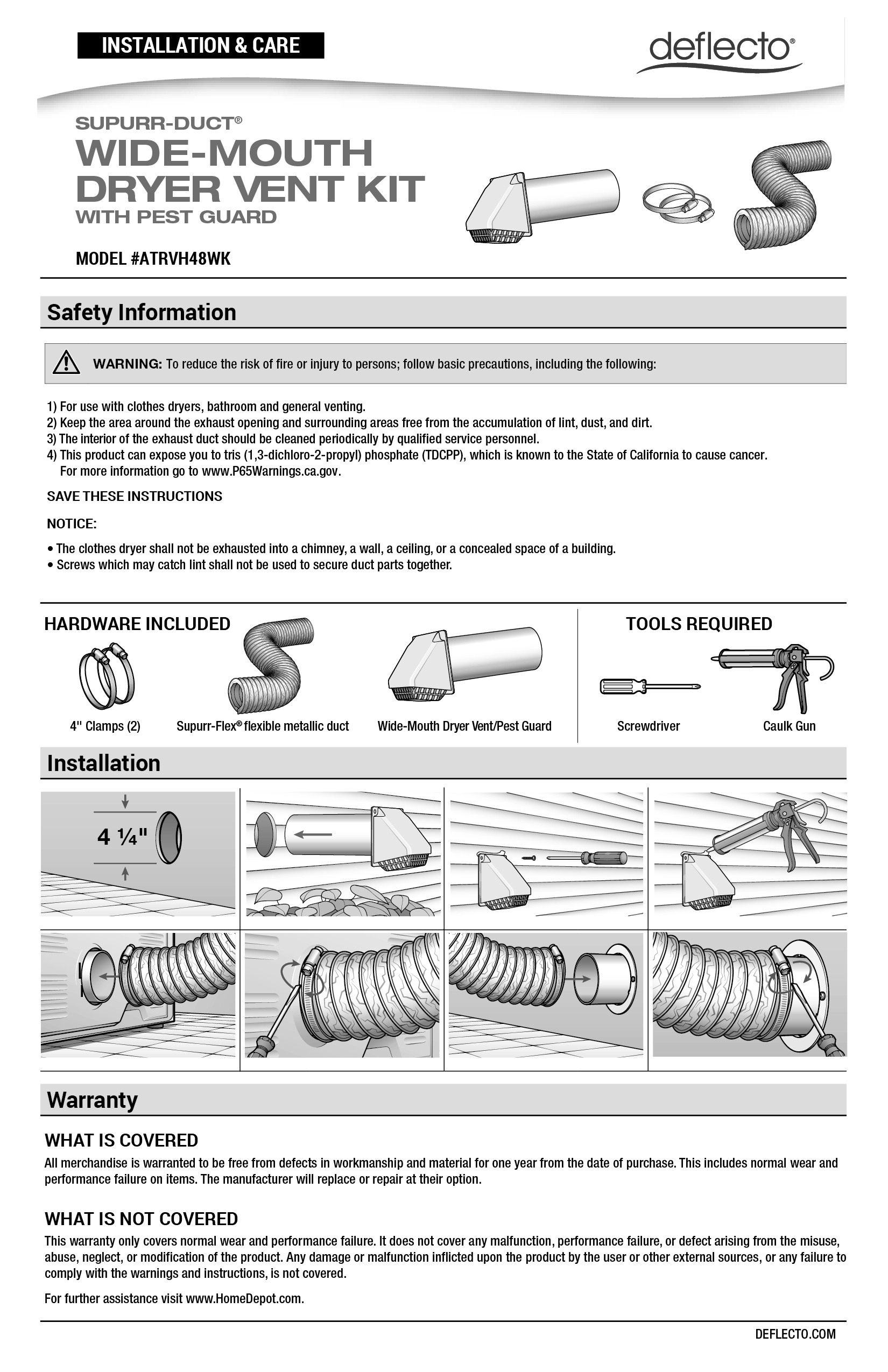 INSTALLATION & CARE

deflecto®

SUPURR-DUCT®
WIDE-MOUTH DRYER VENT KIT
WITH PEST GUARD

MODEL #ATRVH48WK

Safety Information

WARNING: To reduce the risk of fire or injury to persons; follow basic precautions, including the following:

1) For use with clothes dryers, bathroom and general venting.
2) Keep the area around the exhaust opening and surrounding areas free from the accumulation of lint, dust, and dirt.
3) The interior of the exhaust duct should be cleaned periodically by qualified service personnel.
4) This product can expose you to tris (1,3-dichloro-2-propyl) phosphate (TDCPP), which is known to the State of California to cause cancer. For more information go to www.P65Warnings.ca.gov.

SAVE THESE INSTRUCTIONS

NOTICE:

• The clothes dryer shall not be exhausted into a chimney, a wall, a ceiling, or a concealed space of a building.
• Screws which may catch lint shall not be used to secure duct parts together.

HARDWARE INCLUDED

4" Clamps (2)

Supurr-Flex® flexible metallic duct

Wide-Mouth Dryer Vent/Pest Guard

TOOLS REQUIRED

Screwdriver

Caulk Gun

Installation

4 ¼"

Warranty

WHAT IS COVERED
All merchandise is warranted to be free from defects in workmanship and material for one year from the date of purchase. This includes normal wear and performance failure on items. The manufacturer will replace or repair at their option.

WHAT IS NOT COVERED
This warranty only covers normal wear and performance failure. It does not cover any malfunction, performance failure, or defect arising from the misuse, abuse, neglect, or modification of the product. Any damage or malfunction inflicted upon the product by the user or other external sources, or any failure to comply with the warnings and instructions, is not covered.

For further assistance visit www.HomeDepot.com.

DEFLECTO.COM